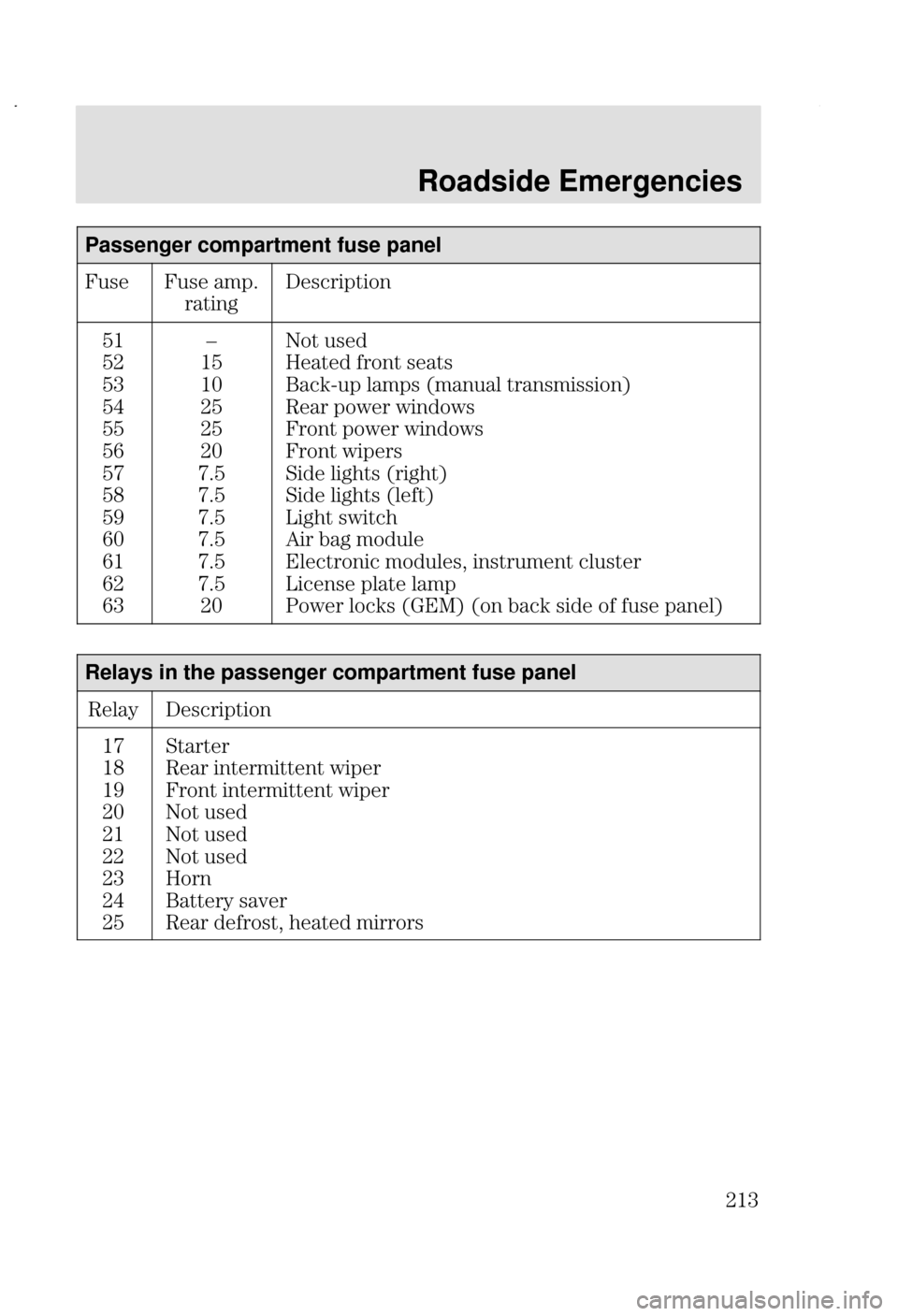 Roadside Emergencies

Passenger compartment fuse panel

| Fuse | Fuse amp. rating | Description |
|---|---|---|
| 51 | – | Not used |
| 52 | 15 | Heated front seats |
| 53 | 10 | Back-up lamps (manual transmission) |
| 54 | 25 | Rear power windows |
| 55 | 25 | Front power windows |
| 56 | 20 | Front wipers |
| 57 | 7.5 | Side lights (right) |
| 58 | 7.5 | Side lights (left) |
| 59 | 7.5 | Light switch |
| 60 | 7.5 | Air bag module |
| 61 | 7.5 | Electronic modules, instrument cluster |
| 62 | 7.5 | License plate lamp |
| 63 | 20 | Power locks (GEM) (on back side of fuse panel) |

Relays in the passenger compartment fuse panel

| Relay | Description |
|---|---|
| 17 | Starter |
| 18 | Rear intermittent wiper |
| 19 | Front intermittent wiper |
| 20 | Not used |
| 21 | Not used |
| 22 | Not used |
| 23 | Horn |
| 24 | Battery saver |
| 25 | Rear defrost, heated mirrors |

213

carmanualsonline.info